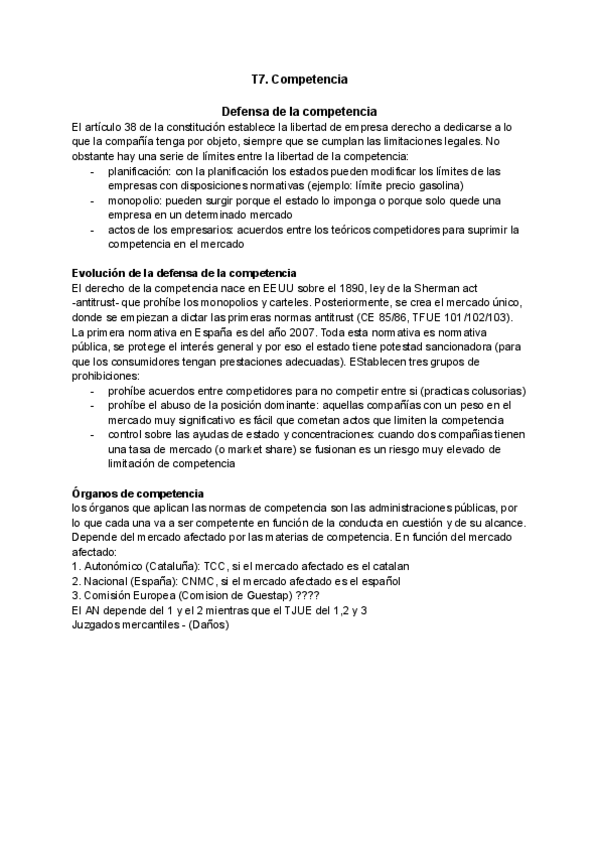 T7. Competencia

Defensa de la competencia

El artículo 38 de la constitución establece la libertad de empresa derecho a dedicarse a lo que la compañía tenga por objeto, siempre que se cumplan las limitaciones legales. No obstante hay una serie de límites entre la libertad de la competencia:
- planificación: con la planificación los estados pueden modificar los límites de las empresas con disposiciones normativas (ejemplo: límite precio gasolina)
- monopolio: pueden surgir porque el estado lo imponga o porque solo quede una empresa en un determinado mercado
- actos de los empresarios: acuerdos entre los teóricos competidores para suprimir la competencia en el mercado

Evolución de la defensa de la competencia
El derecho de la competencia nace en EEUU sobre el 1890, ley de la Sherman act -antitrust- que prohíbe los monopolios y carteles. Posteriormente, se crea el mercado único, donde se empiezan a dictar las primeras normas antitrust (CE 85/86, TFUE 101/102/103). La primera normativa en España es del año 2007. Toda esta normativa es normativa pública, se protege el interés general y por eso el estado tiene potestad sancionadora (para que los consumidores tengan prestaciones adecuadas). EStablecen tres grupos de prohibiciones:
- prohíbe acuerdos entre competidores para no competir entre si (practicas colusorias)
- prohíbe el abuso de la posición dominante: aquellas compañías con un peso en el mercado muy significativo es fácil que cometan actos que limiten la competencia
- control sobre las ayudas de estado y concentraciones: cuando dos compañías tienen una tasa de mercado (o market share) se fusionan es un riesgo muy elevado de limitación de competencia

Órganos de competencia
los órganos que aplican las normas de competencia son las administraciones públicas, por lo que cada una va a ser competente en función de la conducta en cuestión y de su alcance. Depende del mercado afectado por las materias de competencia. En función del mercado afectado:
1. Autonómico (Cataluña): TCC, si el mercado afectado es el catalan
2. Nacional (España): CNMC, si el mercado afectado es el español
3. Comisión Europea (Comision de Guestap) ????
El AN depende del 1 y el 2 mientras que el TJUE del 1,2 y 3
Juzgados mercantiles - (Daños)